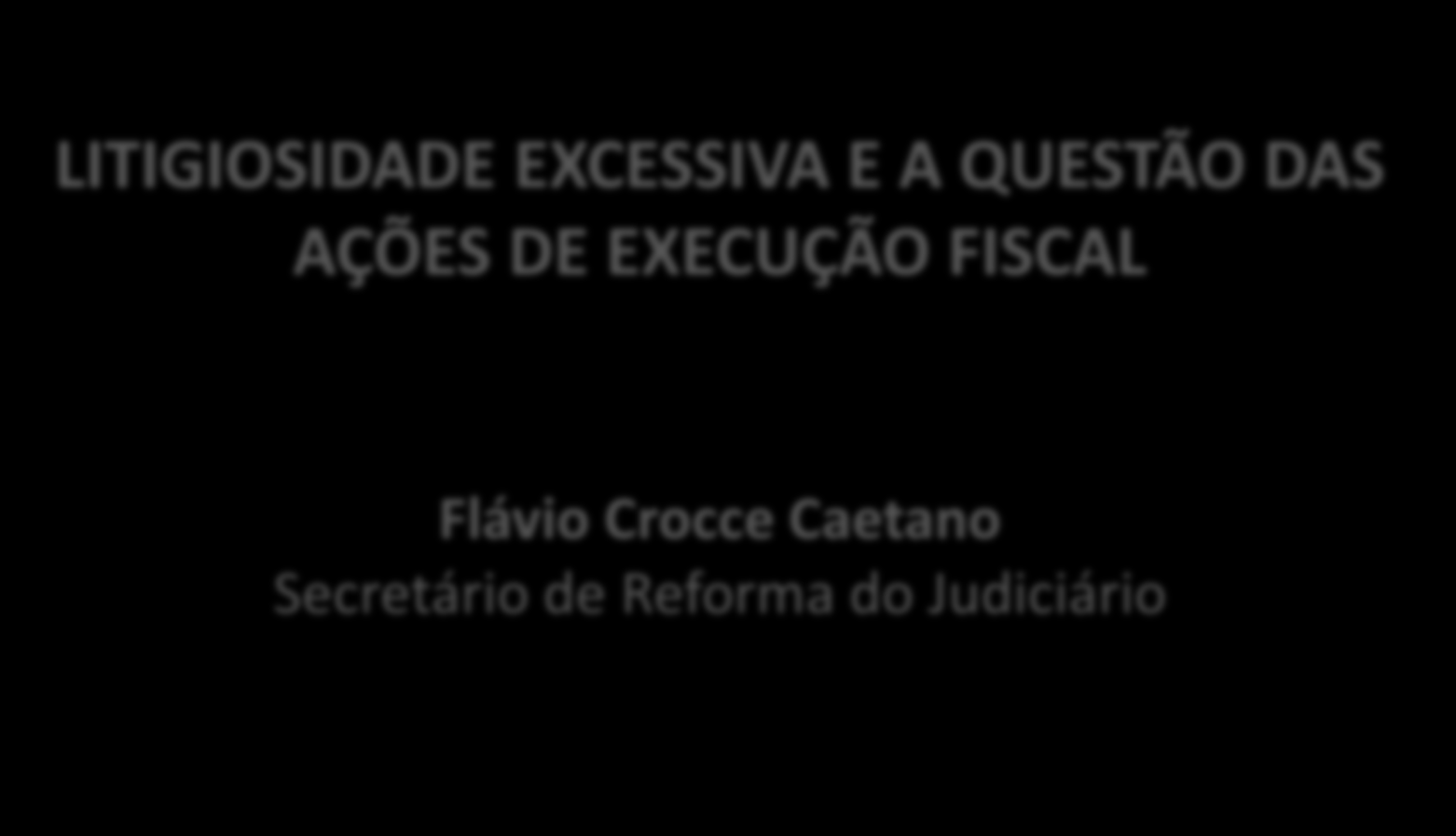 LITIGIOSIDADE EXCESSIVA E A QUESTÃO DAS AÇÕES DE EXECUÇÃO FISCAL

Flávio Crocce Caetano
Secretário de Reforma do Judiciário